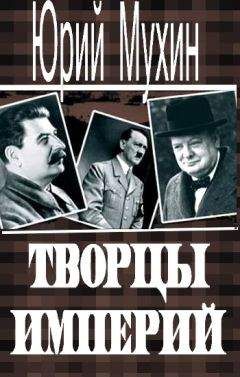 Юрий Мухин

ТВОРЦЫ ИМПЕРИЙ